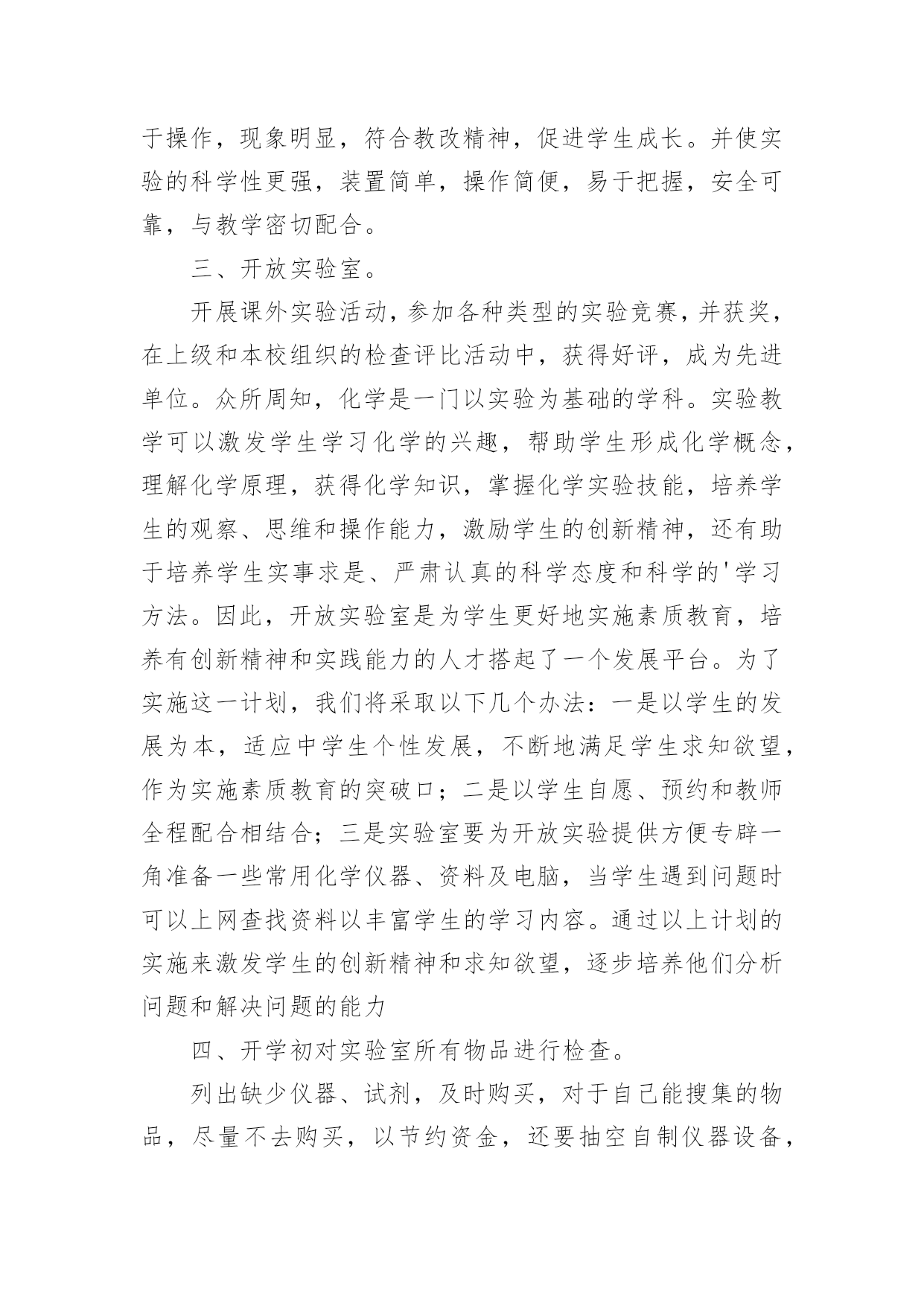 于操作，现象明显，符合教改精神，促进学生成长。并使实验的科学性更强，装置简单，操作简便，易于把握，安全可靠，与教学密切配合。

三、开放实验室。

开展课外实验活动，参加各种类型的实验竞赛，并获奖，在上级和本校组织的检查评比活动中，获得好评，成为先进单位。众所周知，化学是一门以实验为基础的学科。实验教学可以激发学生学习化学的兴趣，帮助学生形成化学概念，理解化学原理，获得化学知识，掌握化学实验技能，培养学生的观察、思维和操作能力，激励学生的创新精神，还有助于培养学生实事求是、严肃认真的科学态度和科学的'学习方法。因此，开放实验室是为学生更好地实施素质教育，培养有创新精神和实践能力的人才搭起了一个发展平台。为了实施这一计划，我们将采取以下几个办法：一是以学生的发展为本，适应中学生个性发展，不断地满足学生求知欲望，作为实施素质教育的突破口；二是以学生自愿、预约和教师全程配合相结合；三是实验室要为开放实验提供方便专辟一角准备一些常用化学仪器、资料及电脑，当学生遇到问题时可以上网查找资料以丰富学生的学习内容。通过以上计划的实施来激发学生的创新精神和求知欲望，逐步培养他们分析问题和解决问题的能力

四、开学初对实验室所有物品进行检查。

列出缺少仪器、试剂，及时购买，对于自己能搜集的物品，尽量不去购买，以节约资金，还要抽空自制仪器设备，